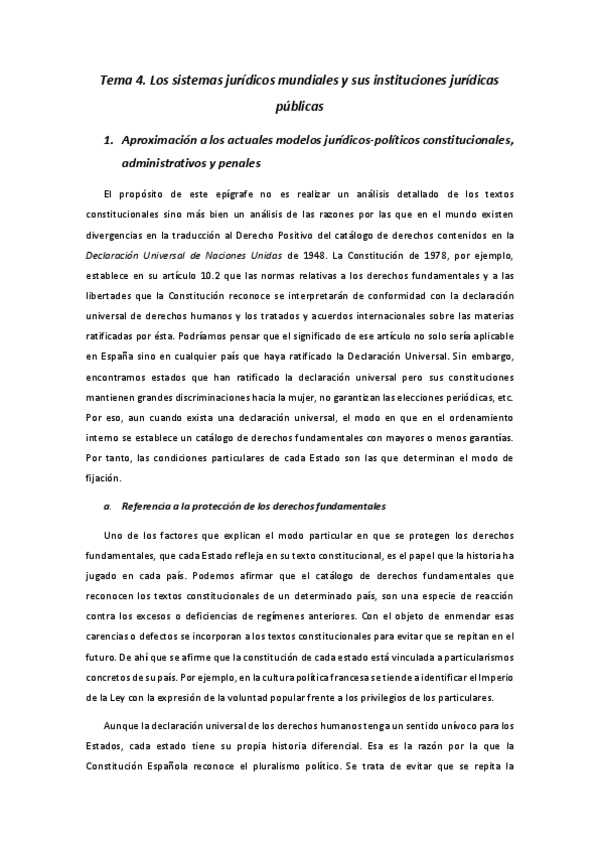 Tema 4. Los sistemas jurídicos mundiales y sus instituciones jurídicas públicas

1. Aproximación a los actuales modelos jurídicos-políticos constitucionales, administrativos y penales

El propósito de este epígrafe no es realizar un análisis detallado de los textos constitucionales sino más bien un análisis de las razones por las que en el mundo existen divergencias en la traducción al Derecho Positivo del catálogo de derechos contenidos en la Declaración Universal de Naciones Unidas de 1948. La Constitución de 1978, por ejemplo, establece en su artículo 10.2 que las normas relativas a los derechos fundamentales y a las libertades que la Constitución reconoce se interpretarán de conformidad con la declaración universal de derechos humanos y los tratados y acuerdos internacionales sobre las materias ratificadas por ésta. Podríamos pensar que el significado de ese artículo no solo sería aplicable en España sino en cualquier país que haya ratificado la Declaración Universal. Sin embargo, encontramos estados que han ratificado la declaración universal pero sus constituciones mantienen grandes discriminaciones hacia la mujer, no garantizan las elecciones periódicas, etc. Por eso, aun cuando exista una declaración universal, el modo en que en el ordenamiento interno se establece un catálogo de derechos fundamentales con mayores o menos garantías. Por tanto, las condiciones particulares de cada Estado son las que determinan el modo de fijación.

a. Referencia a la protección de los derechos fundamentales

Uno de los factores que explican el modo particular en que se protegen los derechos fundamentales, que cada Estado refleja en su texto constitucional, es el papel que la historia ha jugado en cada país. Podemos afirmar que el catálogo de derechos fundamentales que reconocen los textos constitucionales de un determinado país, son una especie de reacción contra los excesos o deficiencias de regímenes anteriores. Con el objeto de enmendar esas carencias o defectos se incorporan a los textos constitucionales para evitar que se repitan en el futuro. De ahí que se afirme que la constitución de cada estado está vinculada a particularismos concretos de su país. Por ejemplo, en la cultura política francesa se tiende a identificar el Imperio de la Ley con la expresión de la voluntad popular frente a los privilegios de los particulares.

Aunque la declaración universal de los derechos humanos tenga un sentido unívoco para los Estados, cada estado tiene su propia historia diferencial. Esa es la razón por la que la Constitución Española reconoce el pluralismo político. Se trata de evitar que se repita la